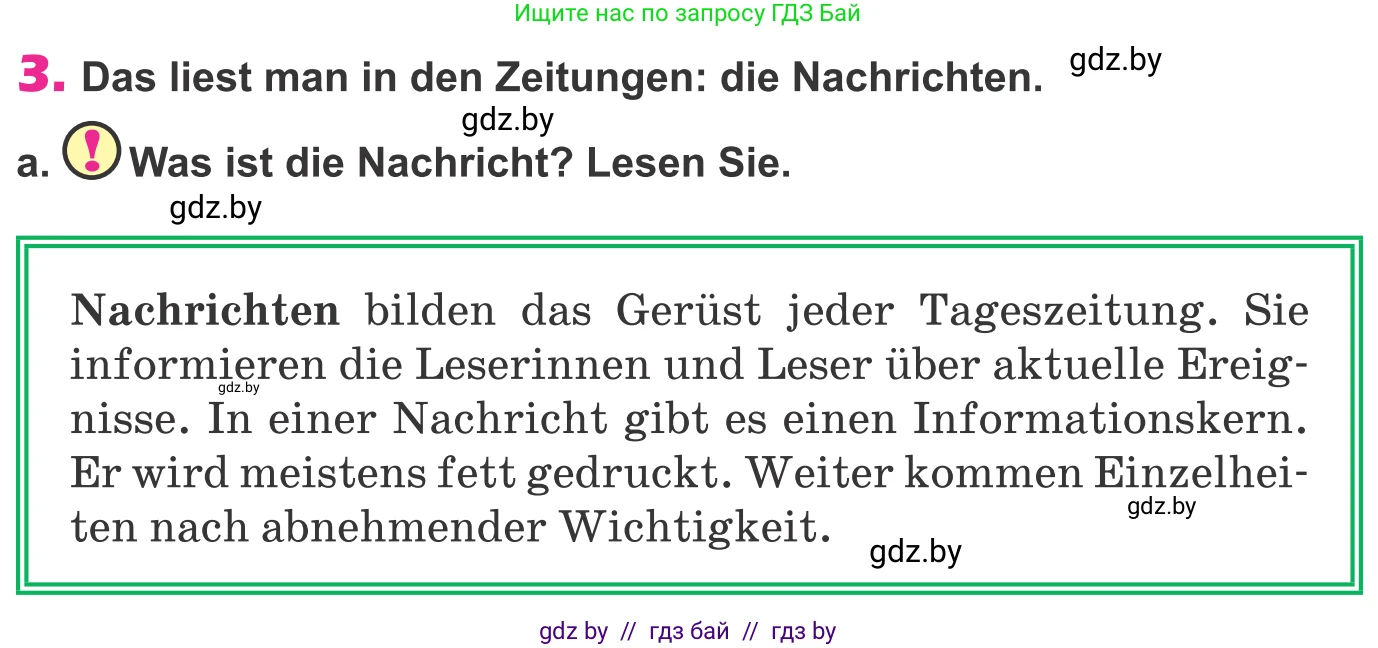 Ищите нас по запросу ГДЗ Бай

3. Das liest man in den Zeitungen: die Nachrichten. gdz.by

gdz.by

a. ! Was ist die Nachricht? Lesen Sie.

gdz.by

Nachrichten bilden das Gerüst jeder Tageszeitung. Sie informieren die Leserinnen und Leser über aktuelle Ereignisse. In einer Nachricht gibt es einen Informationskern. Er wird meistens fett gedruckt. Weiter kommen Einzelheiten nach abnehmender Wichtigkeit.

gdz.by gdz.by gdz.by

gdz by // гдз бай // гдз by